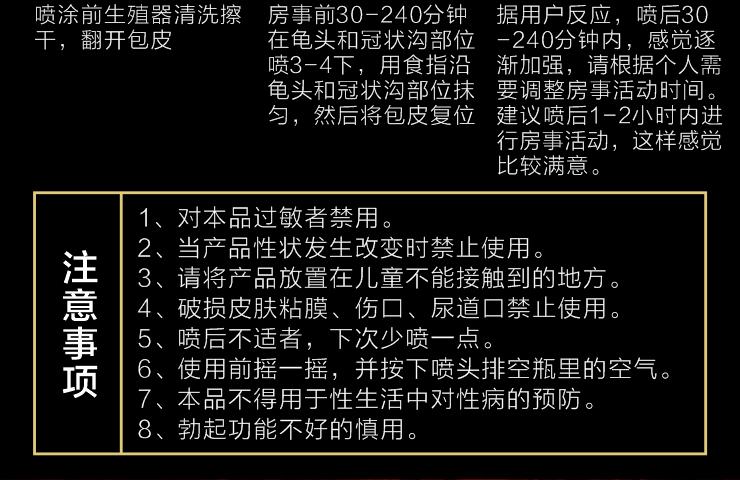 喷涂前生殖器清洗擦干，翻开包皮

房事前30-240分钟在龟头和冠状沟部位喷3-4下，用食指沿龟头和冠状沟部位抹匀，然后将包皮复位

据用户反应，喷后30-240分钟内，感觉逐渐加强，请根据个人需要调整房事活动时间。建议喷后1-2小时内进行房事活动，这样感觉比较满意。

注意事项

1、对本品过敏者禁用。
2、当产品性状发生改变时禁止使用。
3、请将产品放置在儿童不能接触到的地方。
4、破损皮肤粘膜、伤口、尿道口禁止使用。
5、喷后不适者，下次少喷一点。
6、使用前摇一摇，并按下喷头排空瓶里的空气。
7、本品不得用于性生活中对性病的预防。
8、勃起功能不好的慎用。